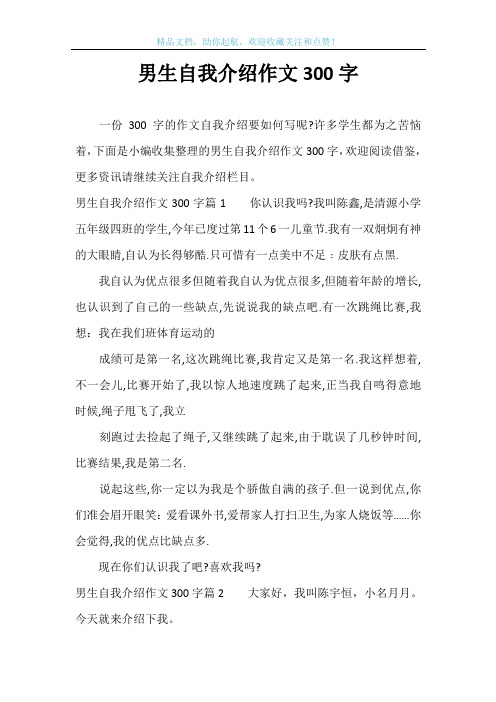 精品文档，助你起航，欢迎收藏关注和点赞！

男生自我介绍作文 300 字

一份 300 字的作文自我介绍要如何写呢?许多学生都为之苦恼着，下面是小编收集整理的男生自我介绍作文 300 字，欢迎阅读借鉴，更多资讯请继续关注自我介绍栏目。

男生自我介绍作文 300 字篇 1　　你认识我吗?我叫陈鑫,是清源小学五年级四班的学生,今年已度过第 11 个 6 一儿童节.我有一双炯炯有神的大眼睛,自认为长得够酷.只可惜有一点美中不足：皮肤有点黑.

我自认为优点很多但随着我自认为优点很多,但随着年龄的增长,也认识到了自己的一些缺点,先说说我的缺点吧.有一次跳绳比赛,我想：我在我们班体育运动的

成绩可是第一名,这次跳绳比赛,我肯定又是第一名.我这样想着,不一会儿,比赛开始了,我以惊人地速度跳了起来,正当我自鸣得意地时候,绳子甩飞了,我立

刻跑过去捡起了绳子,又继续跳了起来,由于耽误了几秒钟时间,比赛结果,我是第二名.

说起这些,你一定以为我是个骄傲自满的孩子.但一说到优点,你们准会眉开眼笑：爱看课外书,爱帮家人打扫卫生,为家人烧饭等......你会觉得,我的优点比缺点多.

现在你们认识我了吧?喜欢我吗?

男生自我介绍作文 300 字篇 2　　大家好，我叫陈宇恒，小名月月。今天就来介绍下我。